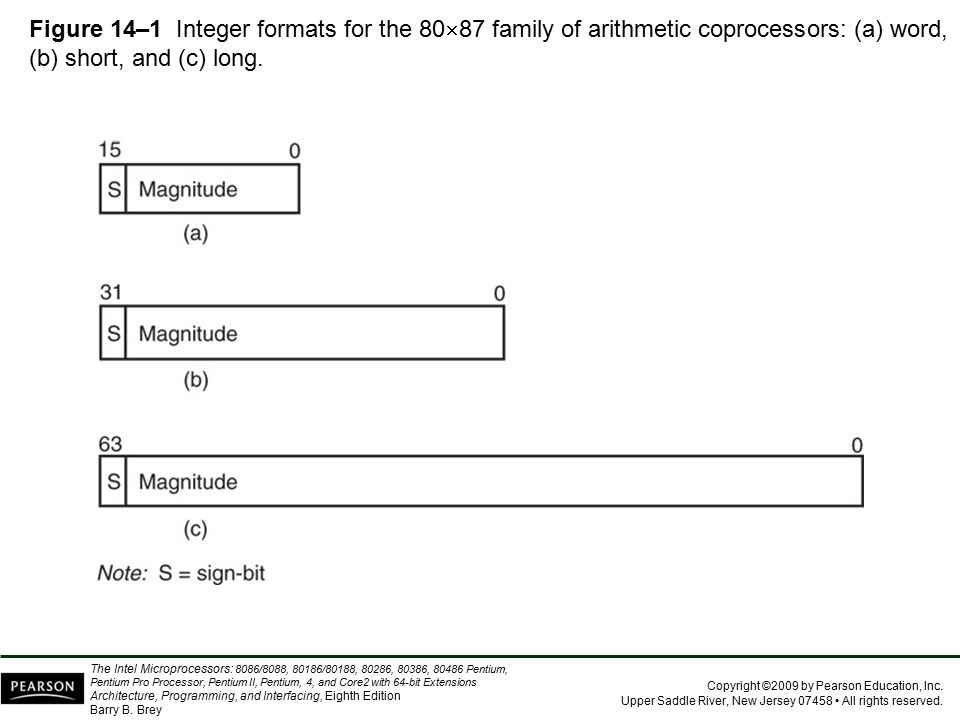 **Figure 14–1** Integer formats for the 80×87 family of arithmetic coprocessors: (a) word, (b) short, and (c) long.

15 0
S Magnitude
(a)

31 0
S Magnitude
(b)

63 0
S Magnitude
(c)

Note: S = sign-bit

PEARSON

The Intel Microprocessors: 8086/8088, 80186/80188, 80286, 80386, 80486 Pentium, Pentium Pro Processor, Pentium II, Pentium, 4, and Core2 with 64-bit Extensions Architecture, Programming, and Interfacing, Eighth Edition
Barry B. Brey

Copyright ©2009 by Pearson Education, Inc.
Upper Saddle River, New Jersey 07458 • All rights reserved.